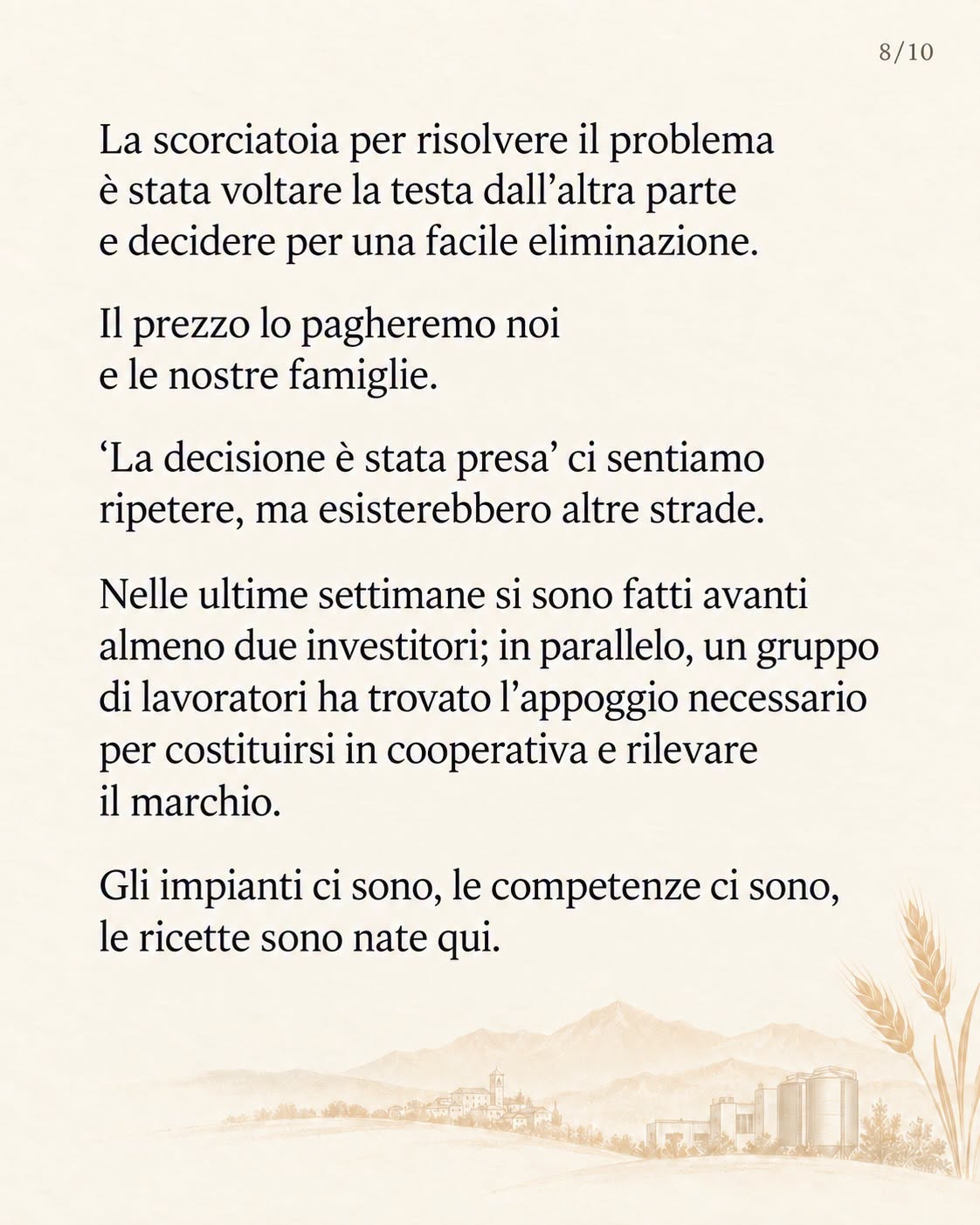 8/10

La scorciatoia per risolvere il problema è stata voltare la testa dall'altra parte e decidere per una facile eliminazione.

Il prezzo lo pagheremo noi e le nostre famiglie.

'La decisione è stata presa' ci sentiamo ripetere, ma esisterebbero altre strade.

Nelle ultime settimane si sono fatti avanti almeno due investitori; in parallelo, un gruppo di lavoratori ha trovato l'appoggio necessario per costituirsi in cooperativa e rilevare il marchio.

Gli impianti ci sono, le competenze ci sono, le ricette sono nate qui.